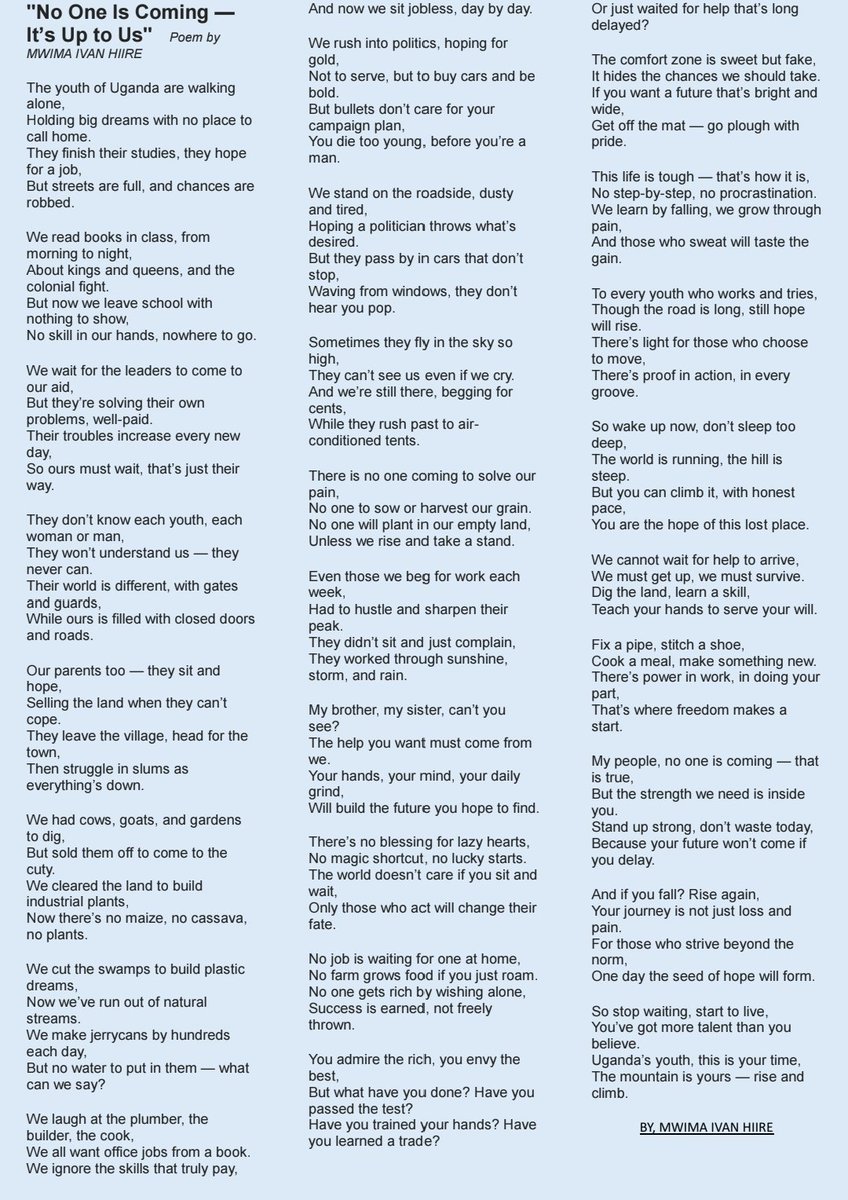 "No One Is Coming — It's Up to Us" Poem by MWIMA IVAN HIIRE

The youth of Uganda are walking alone,
Holding big dreams with no place to call home.
They finish their studies, they hope for a job,
But streets are full, and chances are robbed.

We read books in class, from morning to night,
About kings and queens, and the colonial fight.
But now we leave school with nothing to show,
No skill in our hands, nowhere to go.

We wait for the leaders to come to our aid,
But they're solving their own problems, well-paid.
Their troubles increase every new day,
So ours must wait, that's just their way.

They don't know each youth, each woman or man,
They won't understand us — they never can.
Their world is different, with gates and guards,
While ours is filled with closed doors and roads.

Our parents too — they sit and hope,
Selling the land when they can't cope.
They leave the village, head for the town,
Then struggle in slums as everything's down.

We had cows, goats, and gardens to dig,
But sold them off to come to the cuty.
We cleared the land to build industrial plants,
Now there's no maize, no cassava, no plants.

We cut the swamps to build plastic dreams,
Now we've run out of natural streams.
We make jerrycans by hundreds each day,
But no water to put in them — what can we say?

We laugh at the plumber, the builder, the cook,
We all want office jobs from a book.
We ignore the skills that truly pay,
And now we sit jobless, day by day.

We rush into politics, hoping for gold,
Not to serve, but to buy cars and be bold.
But bullets don't care for your campaign plan,
You die too young, before you're a man.

We stand on the roadside, dusty and tired,
Hoping a politician throws what's desired.
But they pass by in cars that don't stop,
Waving from windows, they don't hear you pop.

Sometimes they fly in the sky so high,
They can't see us even if we cry.
And we're still there, begging for cents,
While they rush past to air-conditioned tents.

There is no one coming to solve our pain,
No one to sow or harvest our grain.
No one will plant in our empty land,
Unless we rise and take a stand.

Even those we beg for work each week,
Had to hustle and sharpen their peak.
They didn't sit and just complain,
They worked through sunshine, storm, and rain.

My brother, my sister, can't you see?
The help you want must come from we.
Your hands, your mind, your daily grind,
Will build the future you hope to find.

There's no blessing for lazy hearts,
No magic shortcut, no lucky starts.
The world doesn't care if you sit and wait,
Only those who act will change their fate.

No job is waiting for one at home,
No farm grows food if you just roam.
No one gets rich by wishing alone,
Success is earned, not freely thrown.

You admire the rich, you envy the best,
But what have you done? Have you passed the test?
Have you trained your hands? Have you learned a trade?
Or just waited for help that's long delayed?

The comfort zone is sweet but fake,
It hides the chances we should take.
If you want a future that's bright and wide,
Get off the mat — go plough with pride.

This life is tough — that's how it is,
No step-by-step, no procrastination.
We learn by falling, we grow through pain,
And those who sweat will taste the gain.

To every youth who works and tries,
Though the road is long, still hope will rise.
There's light for those who choose to move,
There's proof in action, in every groove.

So wake up now, don't sleep too deep,
The world is running, the hill is steep.
But you can climb it, with honest pace,
You are the hope of this lost place.

We cannot wait for help to arrive,
We must get up, we must survive.
Dig the land, learn a skill,
Teach your hands to serve your will.

Fix a pipe, stitch a shoe,
Cook a meal, make something new.
There's power in work, in doing your part,
That's where freedom makes a start.

My people, no one is coming — that is true,
But the strength we need is inside you.
Stand up strong, don't waste today,
Because your future won't come if you delay.

And if you fall? Rise again,
Your journey is not just loss and pain.
For those who strive beyond the norm,
One day the seed of hope will form.

So stop waiting, start to live,
You've got more talent than you believe.
Uganda's youth, this is your time,
The mountain is yours — rise and climb.

BY, MWIMA IVAN HIIRE